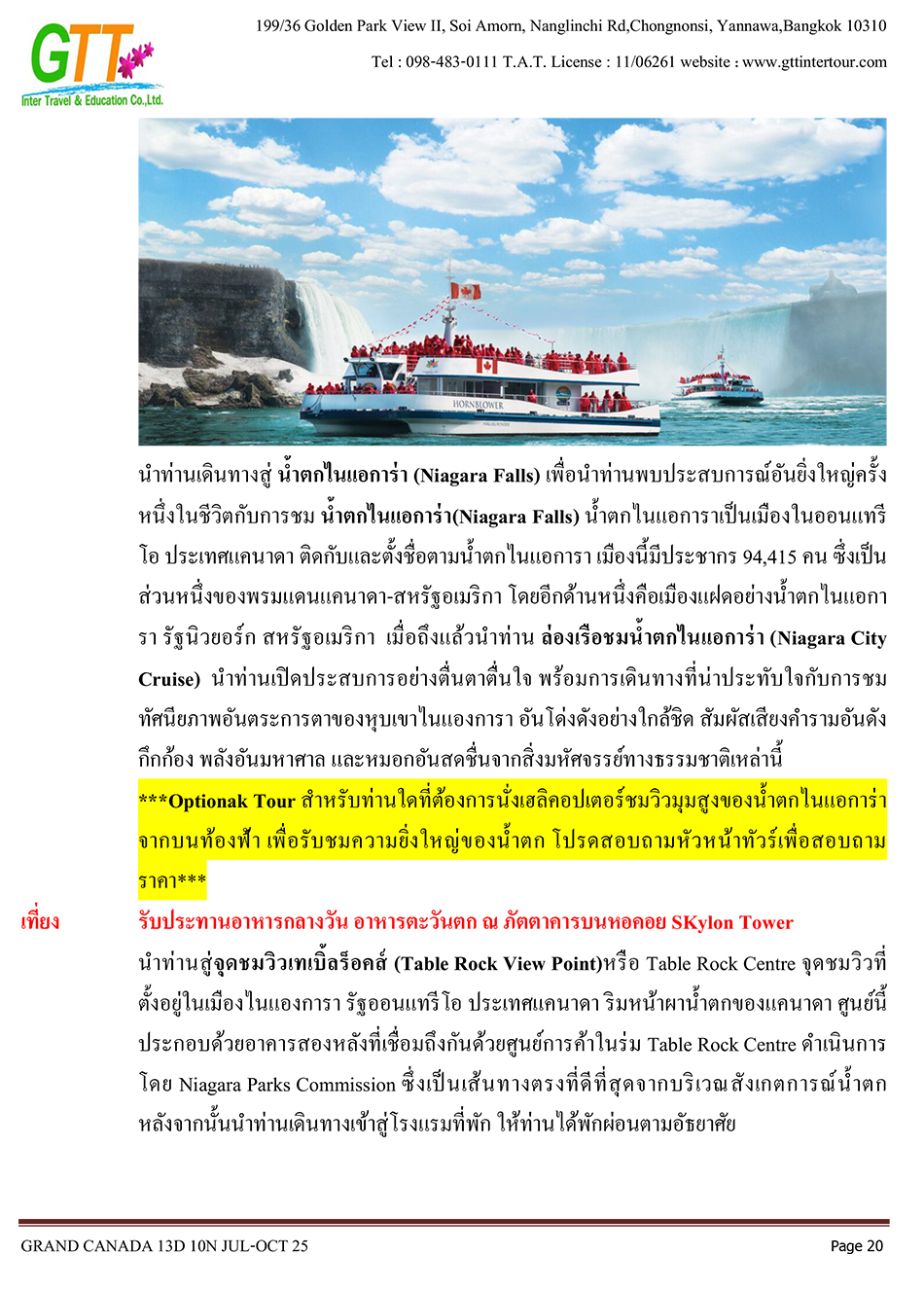 GTT
Inter Travel & Education Co.,Ltd.

199/36 Golden Park View II, Soi Amorn, Nanglinchi Rd,Chongnonsi, Yannawa,Bangkok 10310

Tel : 098-483-0111 T.A.T. License : 11/06261 website : www.gttintertour.com

HORNBLOWER

นำท่านเดินทางสู่ น้ำตกไนแอการ่า (Niagara Falls) เพื่อนำท่านพบประสบการณ์อันยิ่งใหญ่ครั้งหนึ่งในชีวิตกับการชม น้ำตกไนแอการ่า(Niagara Falls) น้ำตกไนแอการาเป็นเมืองในออนแทรีโอ ประเทศแคนาดา ติดกับและตั้งชื่อตามน้ำตกไนแอการา เมืองนี้มีประชากร 94,415 คน ซึ่งเป็นส่วนหนึ่งของพรมแดนแคนาดา-สหรัฐอเมริกา โดยอีกด้านหนึ่งคือเมืองแฝดอย่างน้ำตกไนแอการา รัฐนิวยอร์ก สหรัฐอเมริกา เมื่อถึงแล้วนำท่าน ล่องเรือชมน้ำตกไนแอการ่า (Niagara City Cruise) นำท่านเปิดประสบการอย่างตื่นตาตื่นใจ พร้อมการเดินทางที่น่าประทับใจกับการชมทัศนียภาพอันตระการตาของหุบเขาไนแองการา อันโด่งดังอย่างใกล้ชิด สัมผัสเสียงคำรามอันดังกึกก้อง พลังอันมหาศาล และหมอกอันสดชื่นจากสิ่งมหัศจรรย์ทางธรรมชาติเหล่านี้

***Optionak Tour สำหรับท่านใดที่ต้องการนั่งเฮลิคอปเตอร์ชมวิวมุมสูงของน้ำตกไนแอการ่าจากบนท้องฟ้า เพื่อรับชมความยิ่งใหญ่ของน้ำตก โปรดสอบถามหัวหน้าทัวร์เพื่อสอบถามราคา***

เที่ยง รับประทานอาหารกลางวัน อาหารตะวันตก ณ ภัตตาคารบนหอคอย SKylon Tower

นำท่านสู่จุดชมวิวเทเบิ้ลร็อคส์ (Table Rock View Point)หรือ Table Rock Centre จุดชมวิวที่ตั้งอยู่ในเมืองไนแองการา รัฐออนแทรีโอ ประเทศแคนาดา ริมหน้าผาน้ำตกของแคนาดา ศูนย์นี้ประกอบด้วยอาคารสองหลังที่เชื่อมถึงกันด้วยศูนย์การค้าในร่ม Table Rock Centre ดำเนินการโดย Niagara Parks Commission ซึ่งเป็นเส้นทางตรงที่ดีที่สุดจากบริเวณสังเกตการณ์น้ำตก หลังจากนั้นนำท่านเดินทางเข้าสู่โรงแรมที่พัก ให้ท่านได้พักผ่อนตามอัธยาศัย

GRAND CANADA 13D 10N JUL-OCT 25

Page 20